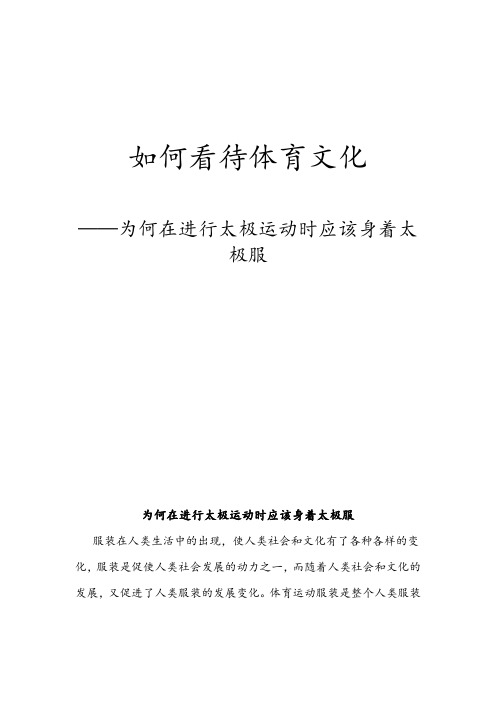 如何看待体育文化

——为何在进行太极运动时应该身着太极服

为何在进行太极运动时应该身着太极服

服装在人类生活中的出现，使人类社会和文化有了各种各样的变化，服装是促使人类社会发展的动力之一，而随着人类社会和文化的发展，又促进了人类服装的发展变化。体育运动服装是整个人类服装